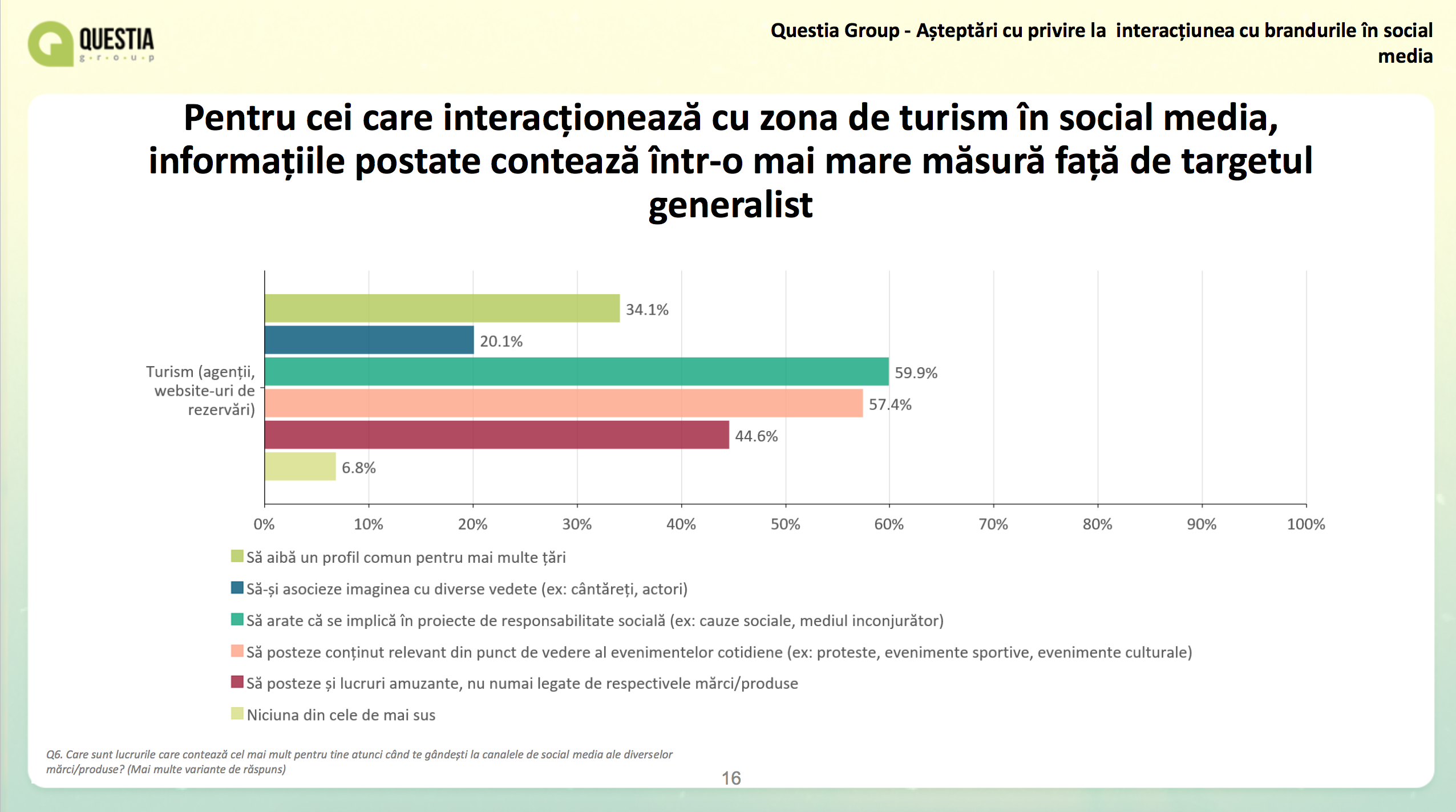 QUESTIA
g·r·o·u·p

Questia Group - Așteptări cu privire la interacțiunea cu brandurile în social media

Pentru cei care interacționează cu zona de turism în social media, informațiile postate contează într-o mai mare măsură față de targetul generalist

Turism (agenții, website-uri de rezervări)

34.1%
20.1%
59.9%
57.4%
44.6%
6.8%

0% 10% 20% 30% 40% 50% 60% 70% 80% 90% 100%

Să aibă un profil comun pentru mai multe țări
Să-și asocieze imaginea cu diverse vedete (ex: cântăreți, actori)
Să arate că se implică în proiecte de responsabilitate socială (ex: cauze sociale, mediul inconjurător)
Să posteze conținut relevant din punct de vedere al evenimentelor cotidiene (ex: proteste, evenimente sportive, evenimente culturale)
Să posteze și lucruri amuzante, nu numai legate de respectivele mărci/produse
Niciuna din cele de mai sus

Q6. Care sunt lucrurile care contează cel mai mult pentru tine atunci când te gândești la canalele de social media ale diverselor mărci/produse? (Mai multe variante de răspuns)

16